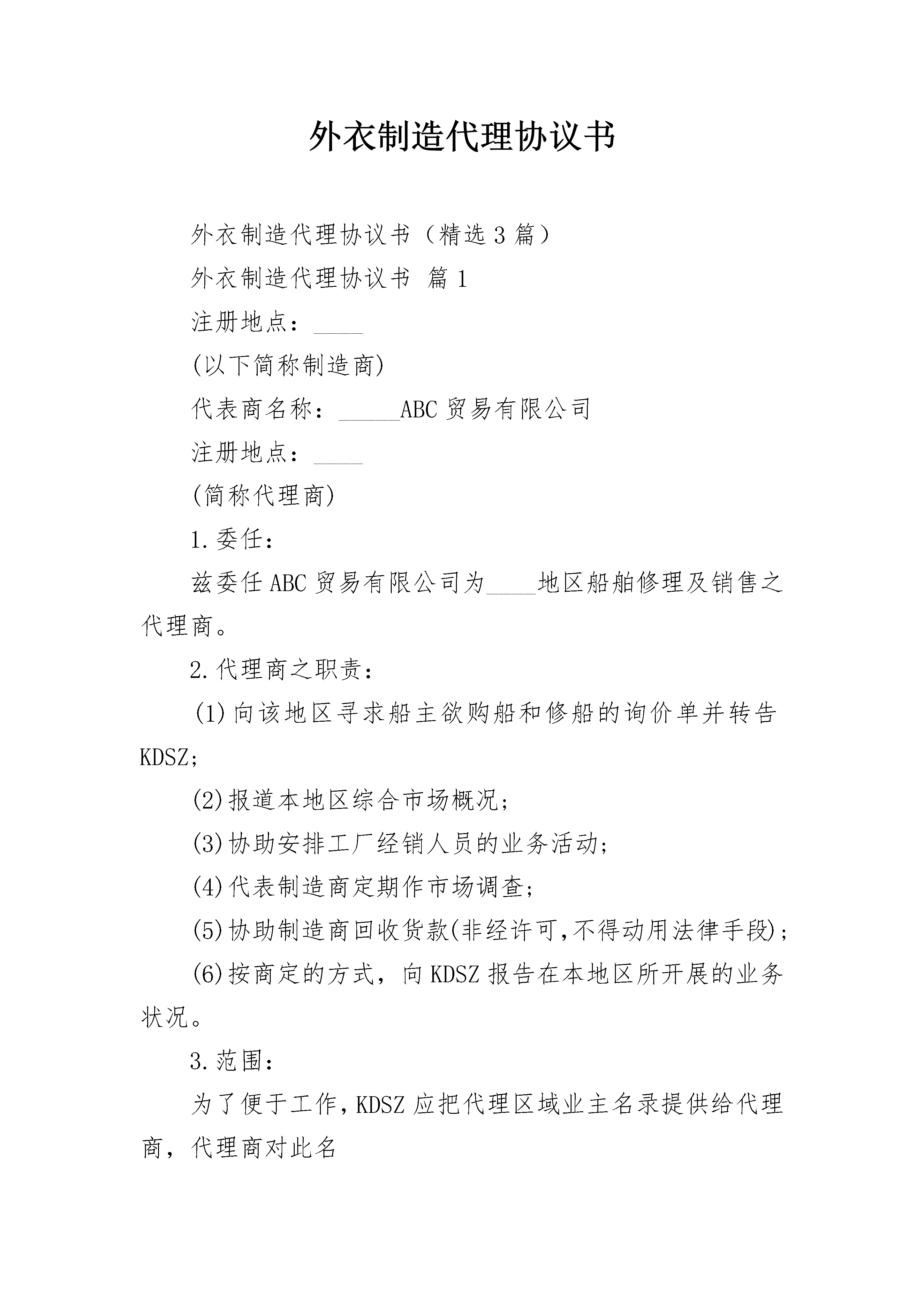 外衣制造代理协议书

外衣制造代理协议书（精选3篇）

外衣制造代理协议书 篇1

注册地点：____

(以下简称制造商)

代表商名称：_____ABC贸易有限公司

注册地点：____

(简称代理商)

1.委任：

兹委任ABC贸易有限公司为____地区船舶修理及销售之代理商。

2.代理商之职责：

(1)向该地区寻求船主欲购船和修船的询价单并转告KDSZ;

(2)报道本地区综合市场概况;

(3)协助安排工厂经销人员的业务活动;

(4)代表制造商定期作市场调查;

(5)协助制造商回收货款(非经许可,不得动用法律手段);

(6)按商定的方式，向KDSZ报告在本地区所开展的业务状况。

3.范围：

为了便于工作,KDSZ应把代理区域业主名录提供给代理商，代理商对此名